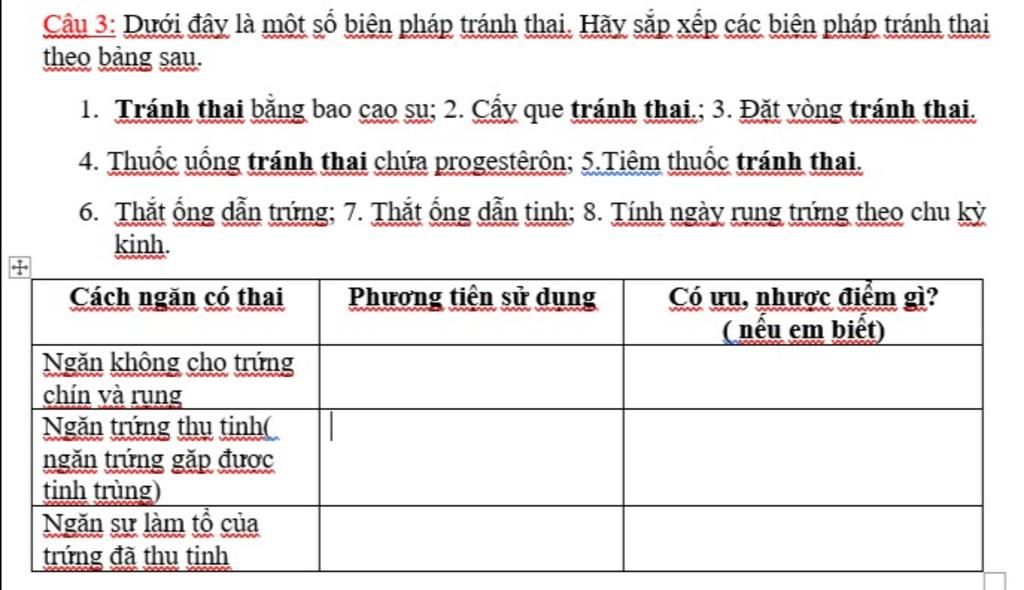 Câu 3: Dưới đây là một số biện pháp tránh thai. Hãy sắp xếp các biện pháp tránh thai theo bảng sau.

1. Tránh thai bằng bao cao su; 2. Cấy que tránh thai.; 3. Đặt vòng tránh thai.

4. Thuốc uống tránh thai chứa progestêrôn; 5.Tiêm thuốc tránh thai.

6. Thắt ống dẫn trứng; 7. Thắt ống dẫn tinh; 8. Tính ngày rụng trứng theo chu kỳ kinh.

| Cách ngăn có thai | Phương tiện sử dụng | Có ưu, nhược điểm gì? ( nếu em biết) |
|---|---|---|
| Ngăn không cho trứng chín và rụng | | |
| Ngăn trứng thụ tinh( ngăn trứng gặp được tinh trùng) | | |
| Ngăn sự làm tổ của trứng đã thụ tinh | | |